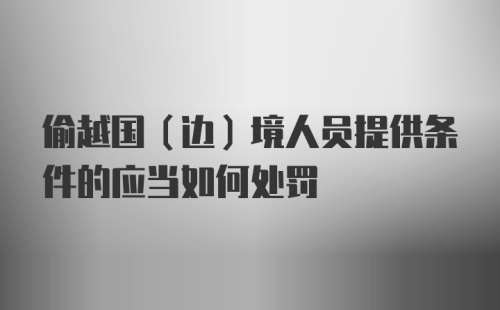 偷越国（边）境人员提供条件的应当如何处罚